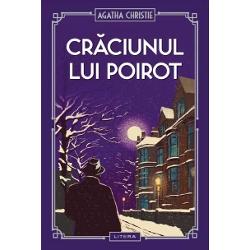 AGATHA CHRISTIE

CRĂCIUNUL LUI POIROT

LITERA